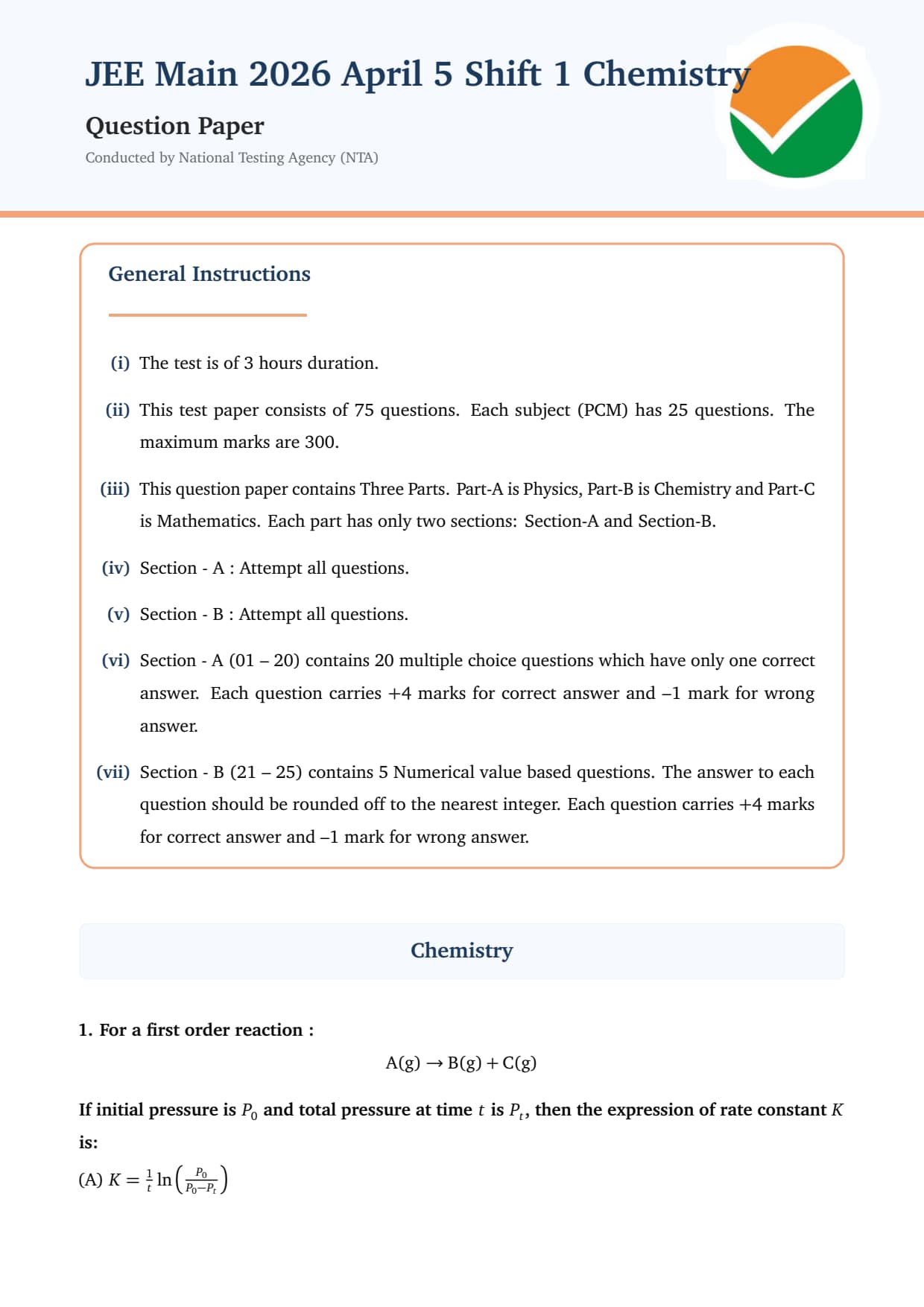 JEE Main 2026 April 5 Shift 1 Chemistry

Question Paper

Conducted by National Testing Agency (NTA)

General Instructions

(i) The test is of 3 hours duration.

(ii) This test paper consists of 75 questions. Each subject (PCM) has 25 questions. The maximum marks are 300.

(iii) This question paper contains Three Parts. Part-A is Physics, Part-B is Chemistry and Part-C is Mathematics. Each part has only two sections: Section-A and Section-B.

(iv) Section - A : Attempt all questions.

(v) Section - B : Attempt all questions.

(vi) Section - A (01 – 20) contains 20 multiple choice questions which have only one correct answer. Each question carries +4 marks for correct answer and –1 mark for wrong answer.

(vii) Section - B (21 – 25) contains 5 Numerical value based questions. The answer to each question should be rounded off to the nearest integer. Each question carries +4 marks for correct answer and –1 mark for wrong answer.

Chemistry

1. For a first order reaction :

$A(g) \rightarrow B(g) + C(g)$

If initial pressure is $P_0$ and total pressure at time $t$ is $P_t$, then the expression of rate constant $K$ is:

(A) $K = \frac{1}{t} \ln\left(\frac{P_0}{P_0 - P_t}\right)$